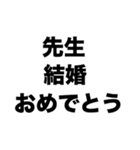 先生
結婚
おめでとう